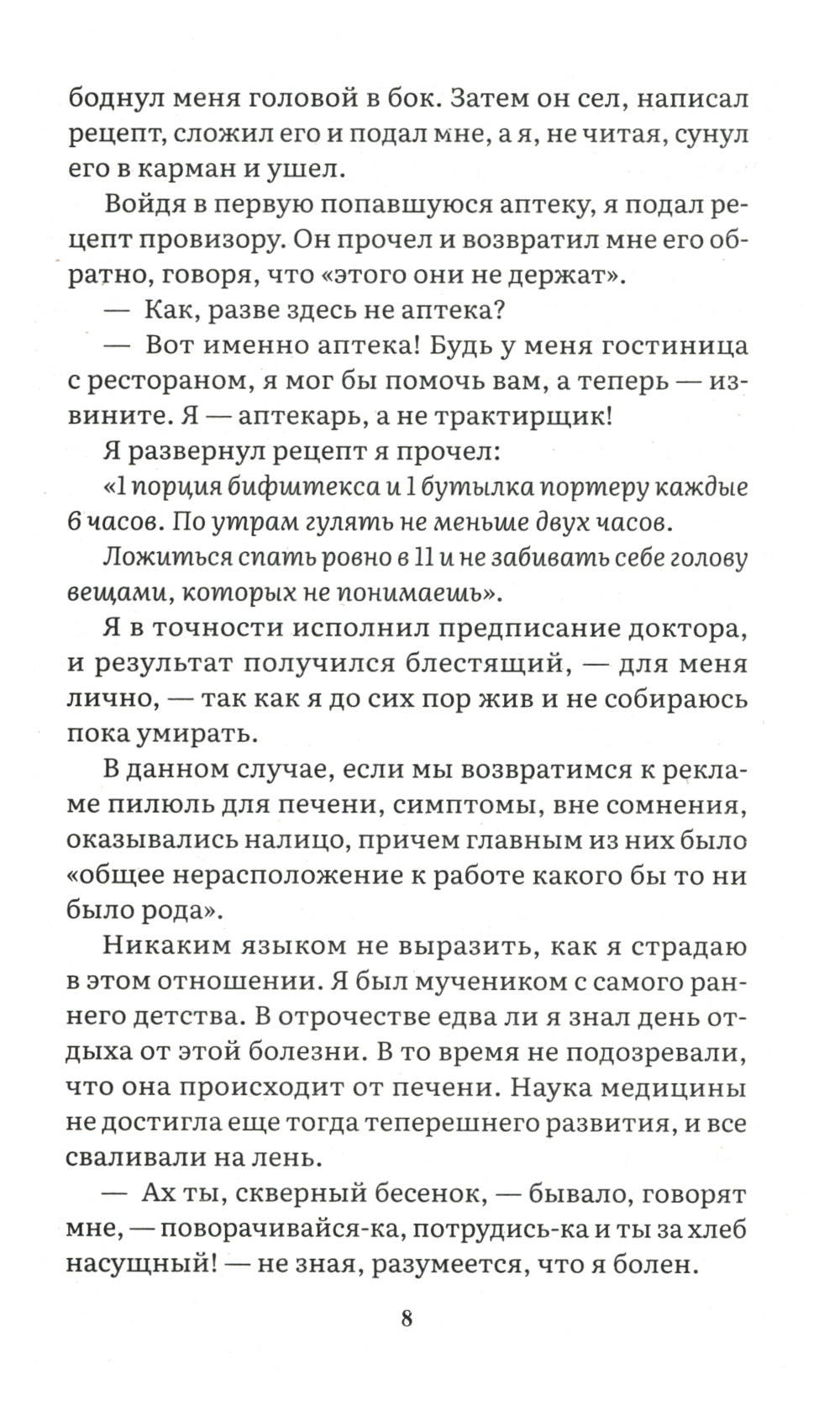 боднул меня головой в бок. Затем он сел, написал рецепт, сложил его и подал мне, а я, не читая, сунул его в карман и ушел.

Войдя в первую попавшуюся аптеку, я подал рецепт провизору. Он прочел и возвратил мне его обратно, говоря, что «этого они не держат».

— Как, разве здесь не аптека?

— Вот именно аптека! Будь у меня гостиница с рестораном, я мог бы помочь вам, а теперь — извините. Я — аптекарь, а не трактирщик!

Я развернул рецепт я прочел:

«1 порция бифштекса и 1 бутылка портеру каждые 6 часов. По утрам гулять не меньше двух часов.

Ложиться спать ровно в 11 и не забивать себе голову вещами, которых не понимаешь».

Я в точности исполнил предписание доктора, и результат получился блестящий, — для меня лично, — так как я до сих пор жив и не собираюсь пока умирать.

В данном случае, если мы возвратимся к рекламе пилюль для печени, симптомы, вне сомнения, оказывались налицо, причем главным из них было «общее нерасположение к работе какого бы то ни было рода».

Никаким языком не выразить, как я страдаю в этом отношении. Я был мучеником с самого раннего детства. В отрочестве едва ли я знал день отдыха от этой болезни. В то время не подозревали, что она происходит от печени. Наука медицины не достигла еще тогда теперешнего развития, и все сваливали на лень.

— Ах ты, скверный бесенок, — бывало, говорят мне, — поворачивайся-ка, потрудись-ка и ты за хлеб насущный! — не зная, разумеется, что я болен.

8